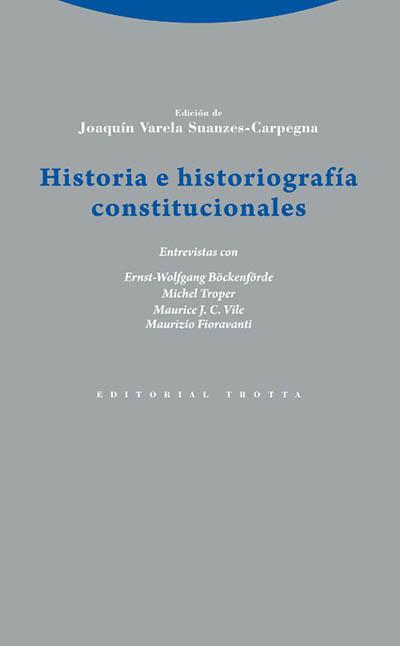 Edición de
Joaquín Varela Suanzes-Carpegna

Historia e historiografía constitucionales

Entrevistas con

Ernst-Wolfgang Böckenförde
Michel Troper
Maurice J. C. Vile
Maurizio Fioravanti

EDITORIAL TROTTA